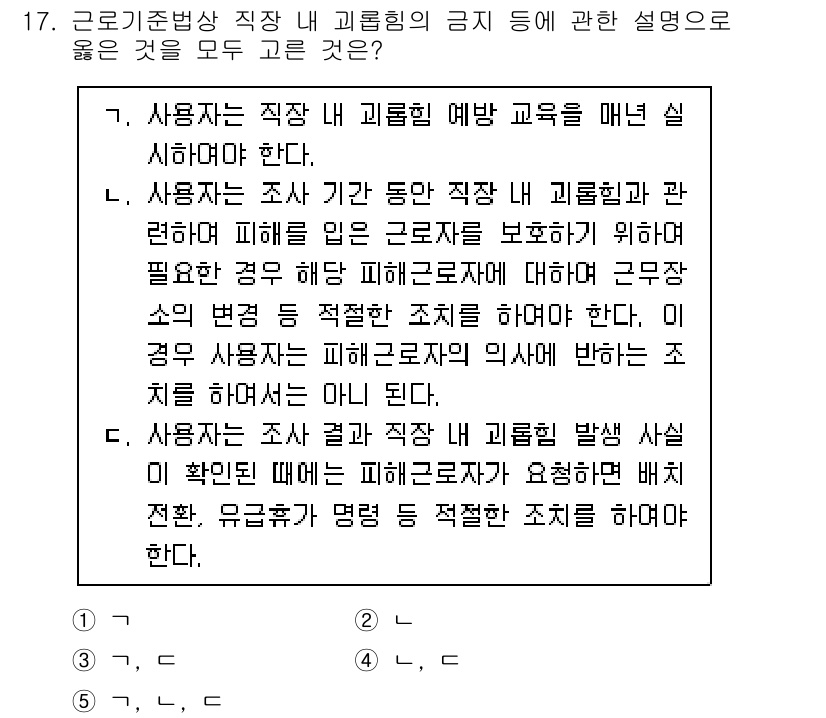 17. 근로기준법상 직장 내 괴롭힘의 금지 등에 관한 설명으로 옳은 것을 모두 고른 것은?

ㄱ. 사용자는 직장 내 괴롭힘 예방 교육을 매년 실시하여야 한다.
ㄴ. 사용자는 조사 기간 동안 직장 내 괴롭힘과 관련하여 피해를 입은 근로자를 보호하기 위하여 필요한 경우 해당 피해근로자에 대하여 근무장소의 변경 등 적절한 조치를 하여야 한다. 이 경우 사용자는 피해근로자의 의사에 반하는 조치를 하여서는 아니 된다.
ㄷ. 사용자는 조사 결과 직장 내 괴롭힘 발생 사실이 확인된 때에는 피해근로자가 요청하면 배치전환, 유급휴가 명령 등 적절한 조치를 하여야 한다.

① ㄱ
② ㄴ
③ ㄱ, ㄷ
④ ㄴ, ㄷ
⑤ ㄱ, ㄴ, ㄷ